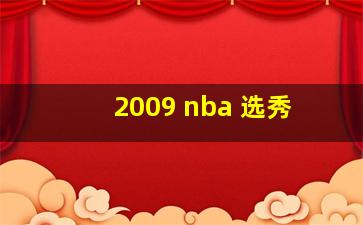 2009 nba 选秀